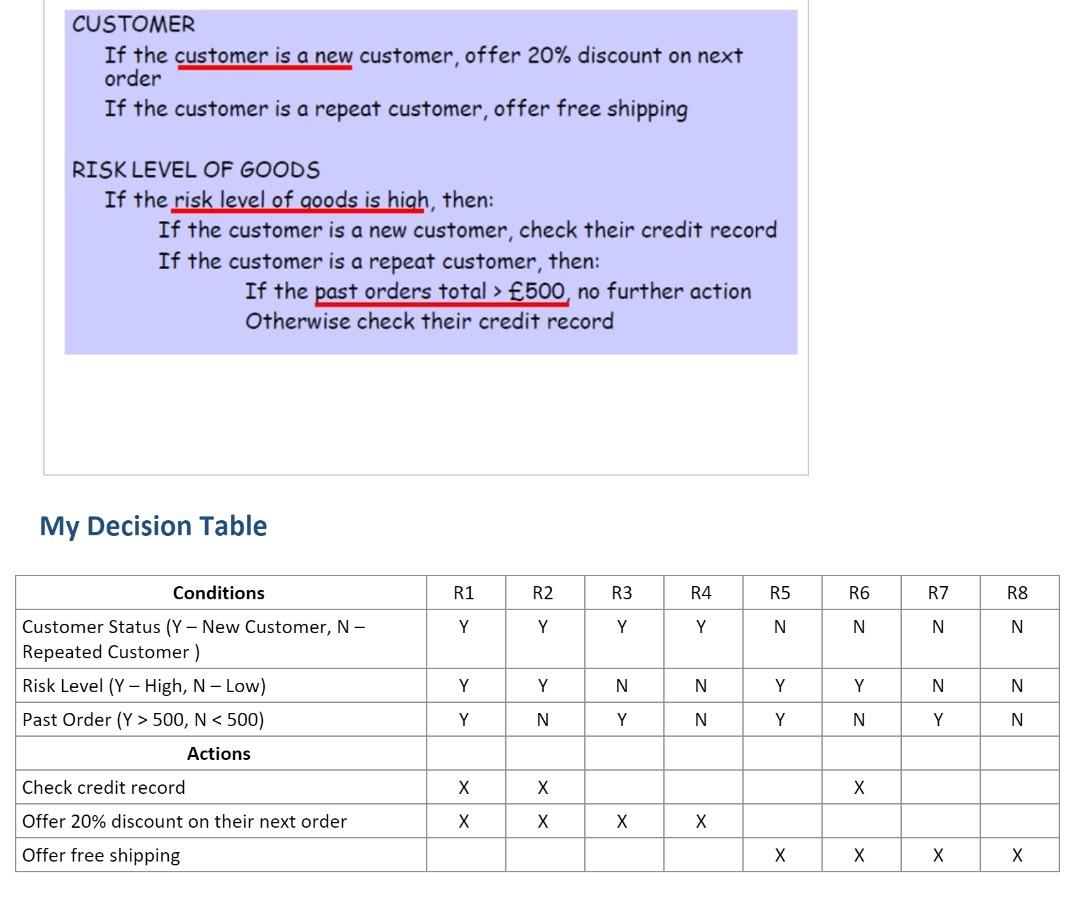 CUSTOMER
If the customer is a new customer, offer 20% discount on next order
If the customer is a repeat customer, offer free shipping

RISK LEVEL OF GOODS
If the risk level of goods is high, then:
If the customer is a new customer, check their credit record
If the customer is a repeat customer, then:
If the past orders total > £500, no further action
Otherwise check their credit record

My Decision Table

| Conditions | R1 | R2 | R3 | R4 | R5 | R6 | R7 | R8 |
|---|---|---|---|---|---|---|---|---|
| Customer Status (Y – New Customer, N – Repeated Customer ) | Y | Y | Y | Y | N | N | N | N |
| Risk Level (Y – High, N – Low) | Y | Y | N | N | Y | Y | N | N |
| Past Order (Y > 500, N < 500) | Y | N | Y | N | Y | N | Y | N |
| Actions | | | | | | | | |
| Check credit record | X | X | | | | X | | |
| Offer 20% discount on their next order | X | X | X | X | | | | |
| Offer free shipping | | | | | X | X | X | X |